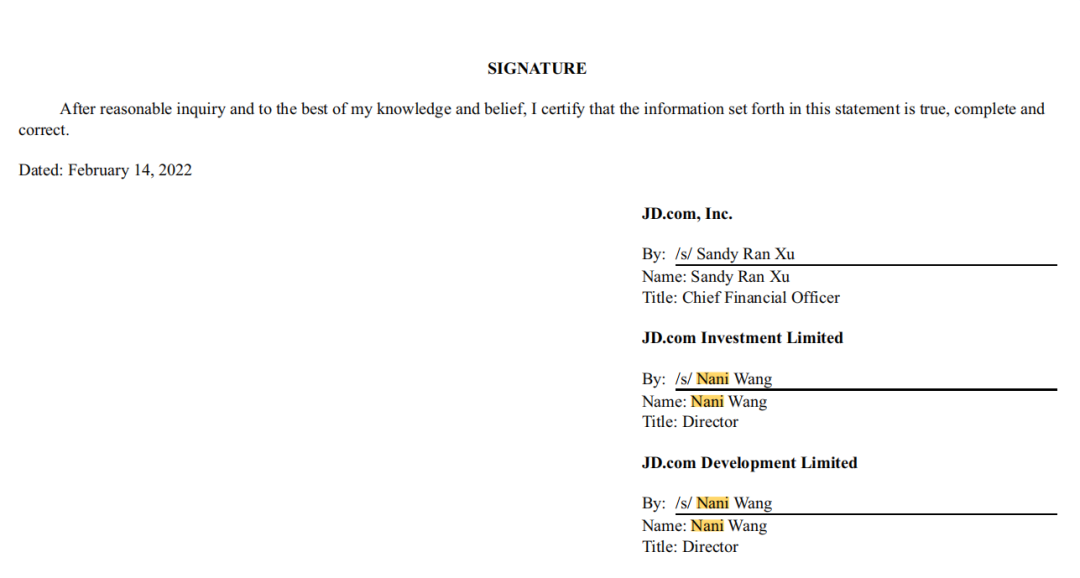 SIGNATURE

After reasonable inquiry and to the best of my knowledge and belief, I certify that the information set forth in this statement is true, complete and correct.

Dated: February 14, 2022

JD.com, Inc.

By: /s/ Sandy Ran Xu
Name: Sandy Ran Xu
Title: Chief Financial Officer

JD.com Investment Limited

By: /s/ Nani Wang
Name: Nani Wang
Title: Director

JD.com Development Limited

By: /s/ Nani Wang
Name: Nani Wang
Title: Director